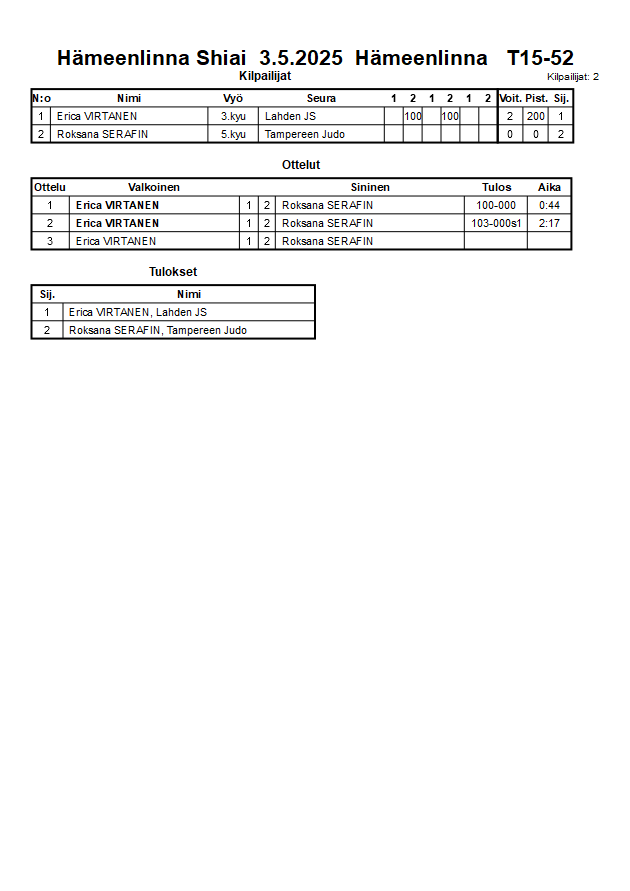 Hämeenlinna Shiai 3.5.2025 Hämeenlinna T15-52

Kilpailijat

Kilpailijat: 2

| N:o | Nimi | Vyö | Seura | 1 | 2 | 1 | 2 | 1 | 2 | Voit. | Pist. | Sij. |
|---|---|---|---|---|---|---|---|---|---|---|---|---|
| 1 | Erica VIRTANEN | 3.kyu | Lahden JS | | 100 | | 100 | | | 2 | 200 | 1 |
| 2 | Roksana SERAFIN | 5.kyu | Tampereen Judo | | | | | | | 0 | 0 | 2 |

Ottelut

| Ottelu | Valkoinen | | | Sininen | Tulos | Aika |
|---|---|---|---|---|---|---|
| 1 | Erica VIRTANEN | 1 | 2 | Roksana SERAFIN | 100-000 | 0:44 |
| 2 | Erica VIRTANEN | 1 | 2 | Roksana SERAFIN | 103-000s1 | 2:17 |
| 3 | Erica VIRTANEN | 1 | 2 | Roksana SERAFIN | | |

Tulokset

| Sij. | Nimi |
|---|---|
| 1 | Erica VIRTANEN, Lahden JS |
| 2 | Roksana SERAFIN, Tampereen Judo |